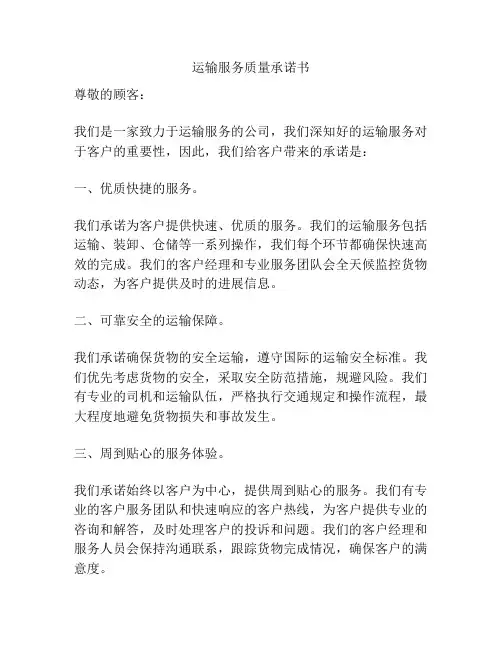 运输服务质量承诺书

尊敬的顾客：

我们是一家致力于运输服务的公司，我们深知好的运输服务对于客户的重要性，因此，我们给客户带来的承诺是：

一、优质快捷的服务。

我们承诺为客户提供快速、优质的服务。我们的运输服务包括运输、装卸、仓储等一系列操作，我们每个环节都确保快速高效的完成。我们的客户经理和专业服务团队会全天候监控货物动态，为客户提供及时的进展信息。

二、可靠安全的运输保障。

我们承诺确保货物的安全运输，遵守国际的运输安全标准。我们优先考虑货物的安全，采取安全防范措施，规避风险。我们有专业的司机和运输队伍，严格执行交通规定和操作流程，最大程度地避免货物损失和事故发生。

三、周到贴心的服务体验。

我们承诺始终以客户为中心，提供周到贴心的服务。我们有专业的客户服务团队和快速响应的客户热线，为客户提供专业的咨询和解答，及时处理客户的投诉和问题。我们的客户经理和服务人员会保持沟通联系，跟踪货物完成情况，确保客户的满意度。